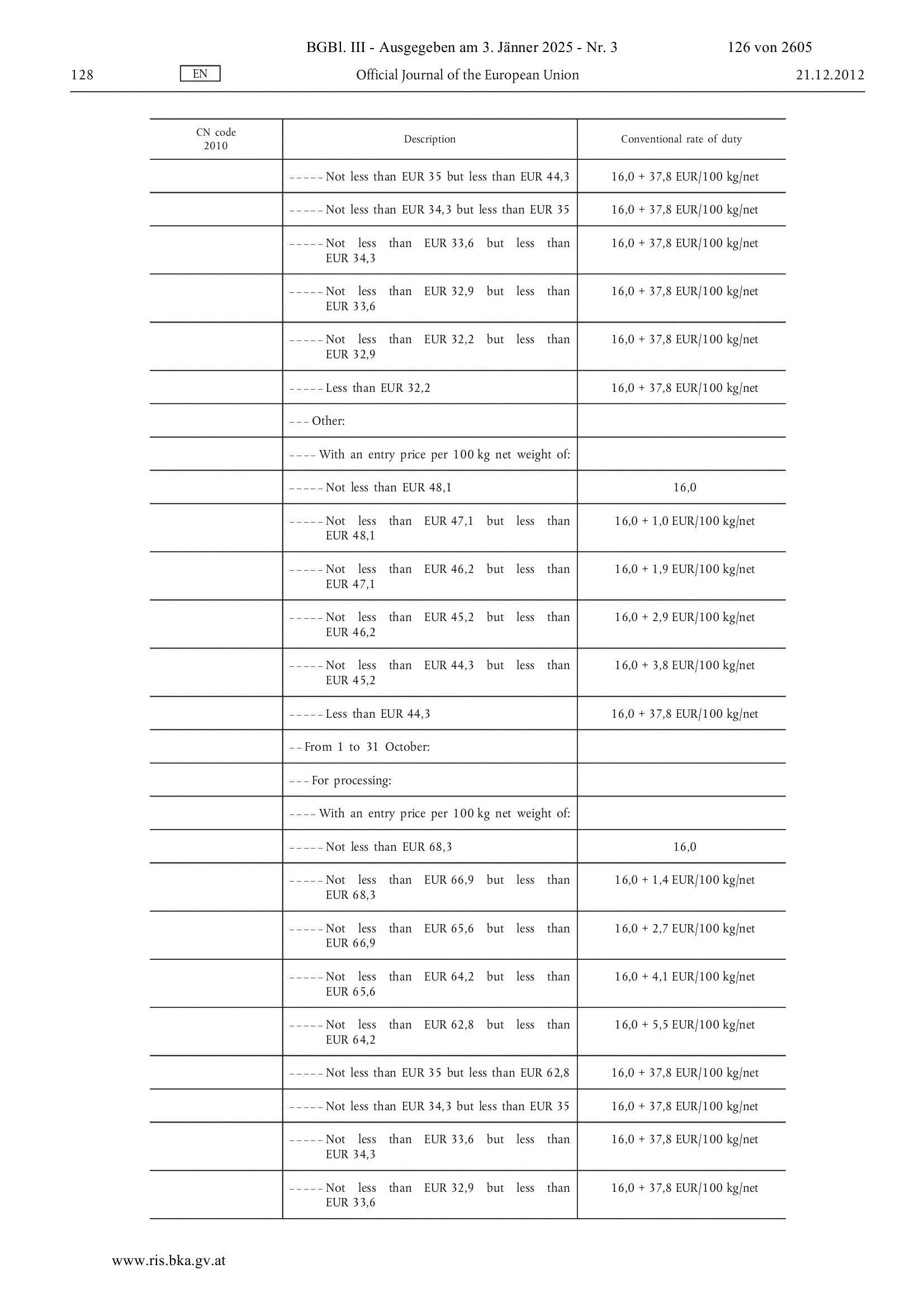 BGBl. III - Ausgegeben am 3. Jänner 2025 - Nr. 3 126 von 2605

128 EN Official Journal of the European Union 21.12.2012

| CN code 2010 | Description | Conventional rate of duty |
|---|---|---|
| | – – – – – Not less than EUR 35 but less than EUR 44,3 | 16,0 + 37,8 EUR/100 kg/net |
| | – – – – – Not less than EUR 34,3 but less than EUR 35 | 16,0 + 37,8 EUR/100 kg/net |
| | – – – – – Not less than EUR 33,6 but less than EUR 34,3 | 16,0 + 37,8 EUR/100 kg/net |
| | – – – – – Not less than EUR 32,9 but less than EUR 33,6 | 16,0 + 37,8 EUR/100 kg/net |
| | – – – – – Not less than EUR 32,2 but less than EUR 32,9 | 16,0 + 37,8 EUR/100 kg/net |
| | – – – – – Less than EUR 32,2 | 16,0 + 37,8 EUR/100 kg/net |
| | – – – Other: | |
| | – – – – With an entry price per 100 kg net weight of: | |
| | – – – – – Not less than EUR 48,1 | 16,0 |
| | – – – – – Not less than EUR 47,1 but less than EUR 48,1 | 16,0 + 1,0 EUR/100 kg/net |
| | – – – – – Not less than EUR 46,2 but less than EUR 47,1 | 16,0 + 1,9 EUR/100 kg/net |
| | – – – – – Not less than EUR 45,2 but less than EUR 46,2 | 16,0 + 2,9 EUR/100 kg/net |
| | – – – – – Not less than EUR 44,3 but less than EUR 45,2 | 16,0 + 3,8 EUR/100 kg/net |
| | – – – – – Less than EUR 44,3 | 16,0 + 37,8 EUR/100 kg/net |
| | – – From 1 to 31 October: | |
| | – – – For processing: | |
| | – – – – With an entry price per 100 kg net weight of: | |
| | – – – – – Not less than EUR 68,3 | 16,0 |
| | – – – – – Not less than EUR 66,9 but less than EUR 68,3 | 16,0 + 1,4 EUR/100 kg/net |
| | – – – – – Not less than EUR 65,6 but less than EUR 66,9 | 16,0 + 2,7 EUR/100 kg/net |
| | – – – – – Not less than EUR 64,2 but less than EUR 65,6 | 16,0 + 4,1 EUR/100 kg/net |
| | – – – – – Not less than EUR 62,8 but less than EUR 64,2 | 16,0 + 5,5 EUR/100 kg/net |
| | – – – – – Not less than EUR 35 but less than EUR 62,8 | 16,0 + 37,8 EUR/100 kg/net |
| | – – – – – Not less than EUR 34,3 but less than EUR 35 | 16,0 + 37,8 EUR/100 kg/net |
| | – – – – – Not less than EUR 33,6 but less than EUR 34,3 | 16,0 + 37,8 EUR/100 kg/net |
| | – – – – – Not less than EUR 32,9 but less than EUR 33,6 | 16,0 + 37,8 EUR/100 kg/net |

www.ris.bka.gv.at